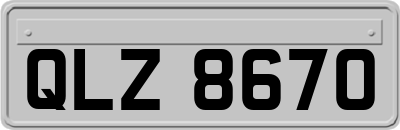 QLZ 8670